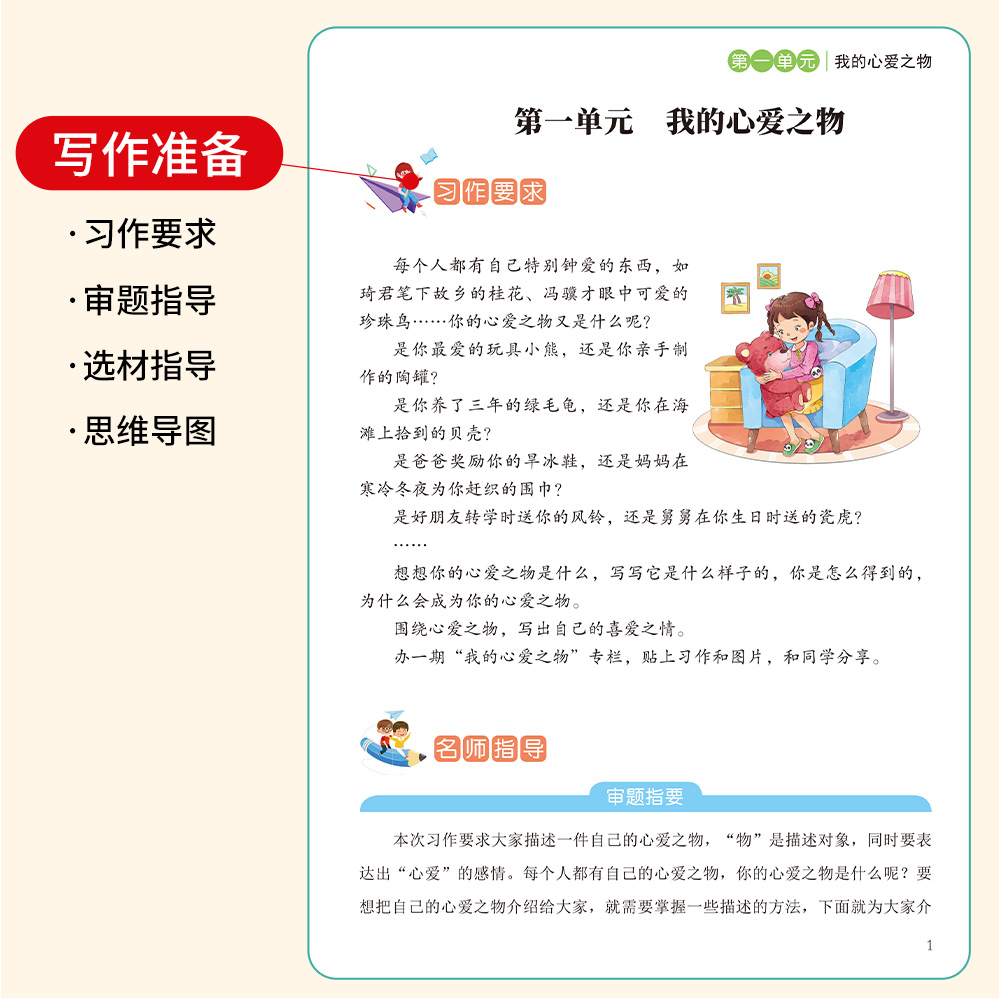 写作准备

· 习作要求

· 审题指导

· 选材指导

· 思维导图

第一单元 | 我的心爱之物

第一单元　我的心爱之物

习作要求

每个人都有自己特别钟爱的东西，如琦君笔下故乡的桂花、冯骥才眼中可爱的珍珠鸟……你的心爱之物又是什么呢？

是你最爱的玩具小熊，还是你亲手制作的陶罐？

是你养了三年的绿毛龟，还是你在海滩上拾到的贝壳？

是爸爸奖励你的旱冰鞋，还是妈妈在寒冷冬夜为你赶织的围巾？

是好朋友转学时送你的风铃，还是舅舅在你生日时送的瓷虎？

……

想想你的心爱之物是什么，写写它是什么样子的，你是怎么得到的，为什么会成为你的心爱之物。

围绕心爱之物，写出自己的喜爱之情。

办一期“我的心爱之物”专栏，贴上习作和图片，和同学分享。

名师指导

审题指要

本次习作要求大家描述一件自己的心爱之物，“物”是描述对象，同时要表达出“心爱”的感情。每个人都有自己的心爱之物，你的心爱之物是什么呢？要想把自己的心爱之物介绍给大家，就需要掌握一些描述的方法，下面就为大家介

1